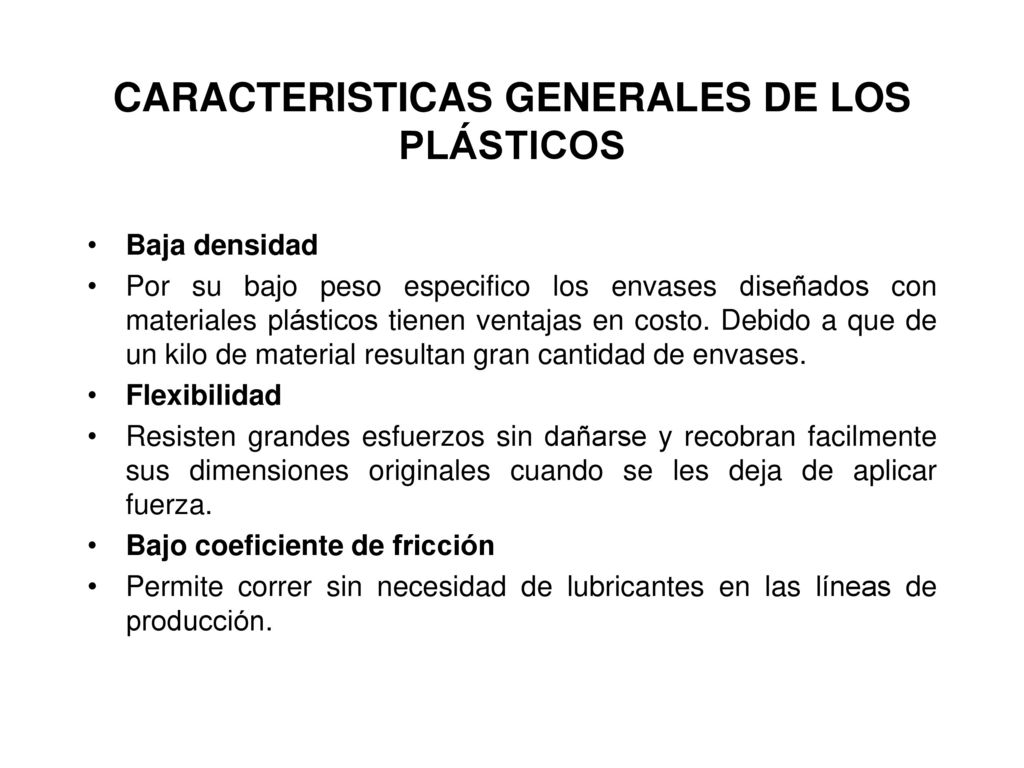 CARACTERISTICAS GENERALES DE LOS PLÁSTICOS

• Baja densidad
• Por su bajo peso especifico los envases diseñados con materiales plásticos tienen ventajas en costo. Debido a que de un kilo de material resultan gran cantidad de envases.
• Flexibilidad
• Resisten grandes esfuerzos sin dañarse y recobran facilmente sus dimensiones originales cuando se les deja de aplicar fuerza.
• Bajo coeficiente de fricción
• Permite correr sin necesidad de lubricantes en las líneas de producción.